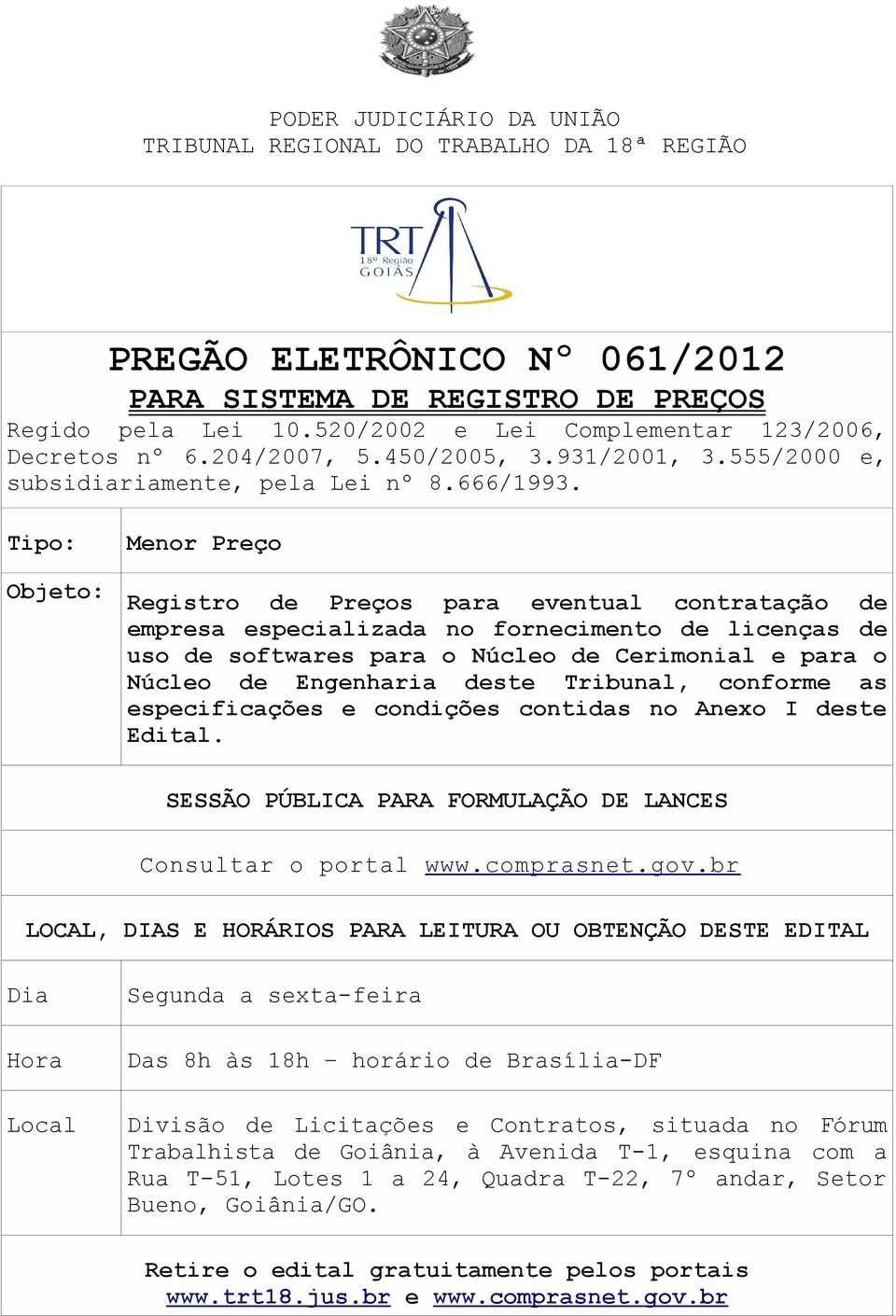 PODER JUDICIÁRIO DA UNIÃO
TRIBUNAL REGIONAL DO TRABALHO DA 18ª REGIÃO

TRT
18ª Região
GOIÁS

PREGÃO ELETRÔNICO Nº 061/2012
PARA SISTEMA DE REGISTRO DE PREÇOS
Regido pela Lei 10.520/2002 e Lei Complementar 123/2006, Decretos nº 6.204/2007, 5.450/2005, 3.931/2001, 3.555/2000 e, subsidiariamente, pela Lei nº 8.666/1993.

| Tipo: | Menor Preço |
|---|---|
| Objeto: | Registro de Preços para eventual contratação de empresa especializada no fornecimento de licenças de uso de softwares para o Núcleo de Cerimonial e para o Núcleo de Engenharia deste Tribunal, conforme as especificações e condições contidas no Anexo I deste Edital. |

SESSÃO PÚBLICA PARA FORMULAÇÃO DE LANCES

Consultar o portal www.comprasnet.gov.br

LOCAL, DIAS E HORÁRIOS PARA LEITURA OU OBTENÇÃO DESTE EDITAL

| Dia | Segunda a sexta-feira |
|---|---|
| Hora | Das 8h às 18h – horário de Brasília-DF |
| Local | Divisão de Licitações e Contratos, situada no Fórum Trabalhista de Goiânia, à Avenida T-1, esquina com a Rua T-51, Lotes 1 a 24, Quadra T-22, 7º andar, Setor Bueno, Goiânia/GO. |

Retire o edital gratuitamente pelos portais
www.trt18.jus.br e www.comprasnet.gov.br